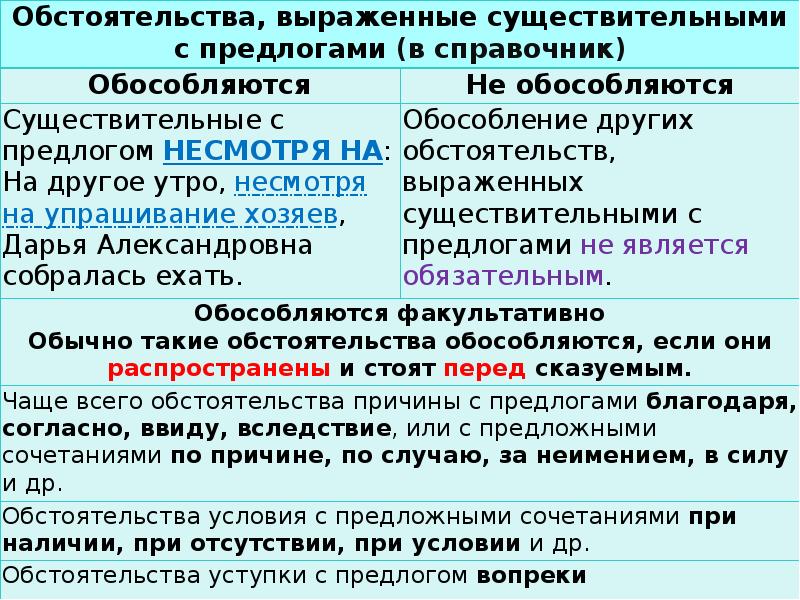 Обстоятельства, выраженные существительными с предлогами (в справочник)

| Обособляются | Не обособляются |
|---|---|
| Существительные с предлогом НЕСМОТРЯ НА: На другое утро, несмотря на упрашивание хозяев, Дарья Александровна собралась ехать. | Обособление других обстоятельств, выраженных существительными с предлогами не является обязательным. |

Обособляются факультативно
Обычно такие обстоятельства обособляются, если они распространены и стоят перед сказуемым.

Чаще всего обстоятельства причины с предлогами благодаря, согласно, ввиду, вследствие, или с предложными сочетаниями по причине, по случаю, за неимением, в силу и др.

Обстоятельства условия с предложными сочетаниями при наличии, при отсутствии, при условии и др.

Обстоятельства уступки с предлогом вопреки